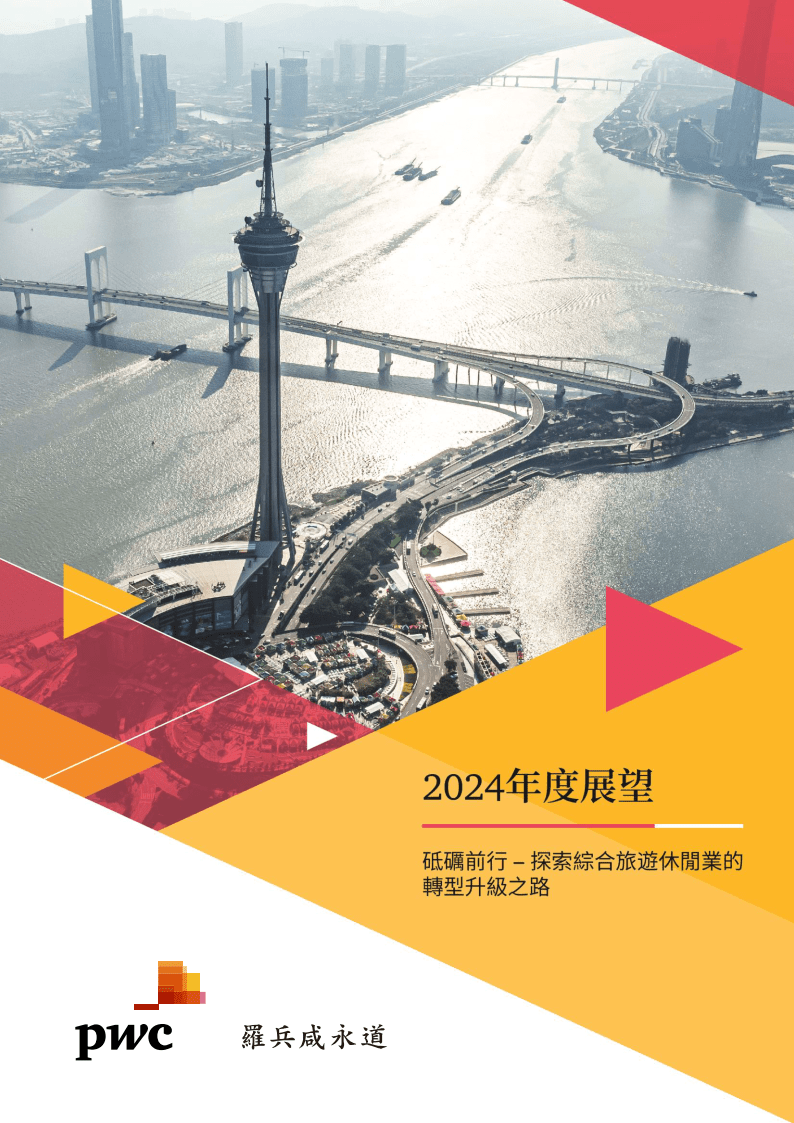 2024年度展望

砥礪前行 – 探索綜合旅遊休閒業的轉型升級之路

pwc 羅兵咸永道